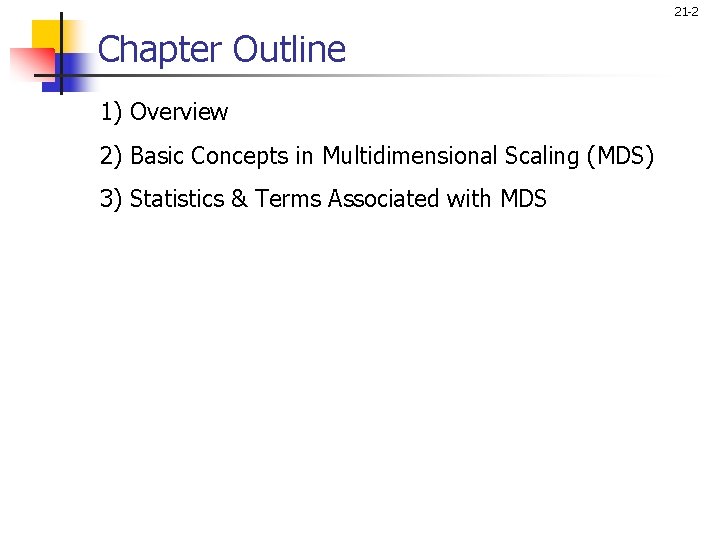 21-2

Chapter Outline

1) Overview

2) Basic Concepts in Multidimensional Scaling (MDS)

3) Statistics & Terms Associated with MDS